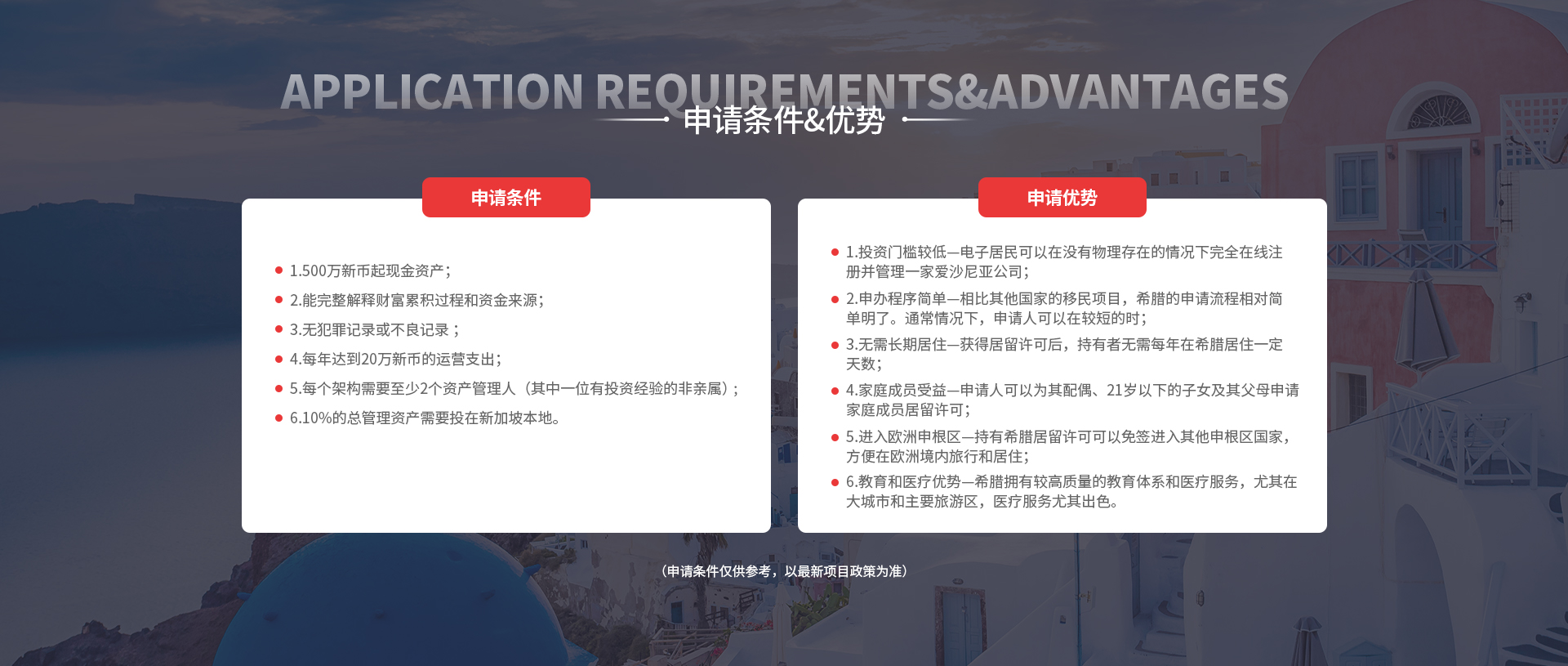 APPLICATION REQUIREMENTS&ADVANTAGES

申请条件&优势

申请条件

• 1.500万新币起现金资产；
• 2.能完整解释财富累积过程和资金来源；
• 3.无犯罪记录或不良记录；
• 4.每年达到20万新币的运营支出；
• 5.每个架构需要至少2个资产管理人（其中一位有投资经验的非亲属）；
• 6.10%的总管理资产需要投在新加坡本地。

申请优势

• 1.投资门槛较低—电子居民可以在没有物理存在的情况下完全在线注册并管理一家爱沙尼亚公司；
• 2.申办程序简单—相比其他国家的移民项目，希腊的申请流程相对简单明了。通常情况下，申请人可以在较短的时；
• 3.无需长期居住—获得居留许可后，持有者无需每年在希腊居住一定天数；
• 4.家庭成员受益—申请人可以为其配偶、21岁以下的子女及其父母申请家庭成员居留许可；
• 5.进入欧洲申根区—持有希腊居留许可可以免签进入其他申根区国家，方便在欧洲境内旅行和居住；
• 6.教育和医疗优势—希腊拥有较高质量的教育体系和医疗服务，尤其在大城市和主要旅游区，医疗服务尤其出色。

（申请条件仅供参考，以最新项目政策为准）